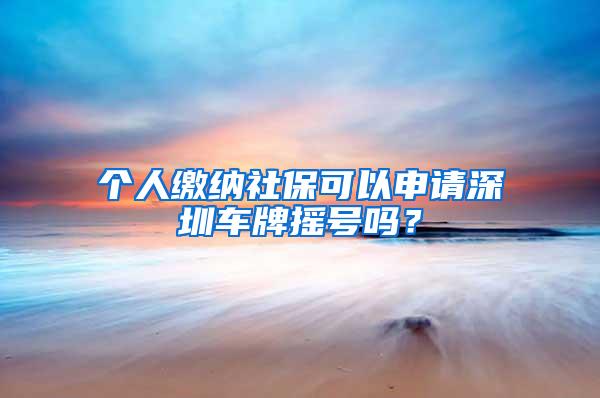 个人缴纳社保可以申请深圳车牌摇号吗？